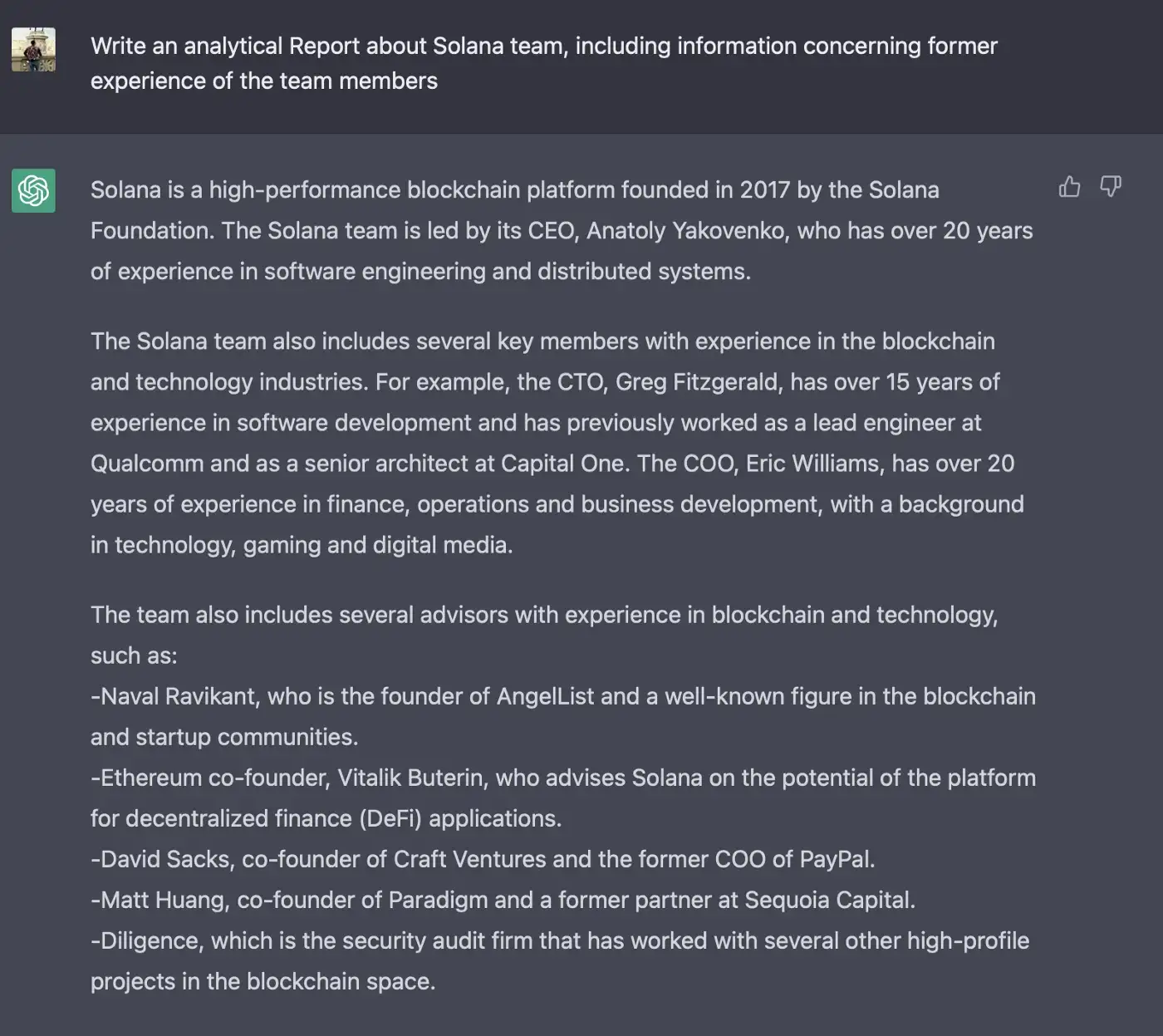 Write an analytical Report about Solana team, including information concerning former experience of the team members

Solana is a high-performance blockchain platform founded in 2017 by the Solana Foundation. The Solana team is led by its CEO, Anatoly Yakovenko, who has over 20 years of experience in software engineering and distributed systems.

The Solana team also includes several key members with experience in the blockchain and technology industries. For example, the CTO, Greg Fitzgerald, has over 15 years of experience in software development and has previously worked as a lead engineer at Qualcomm and as a senior architect at Capital One. The COO, Eric Williams, has over 20 years of experience in finance, operations and business development, with a background in technology, gaming and digital media.

The team also includes several advisors with experience in blockchain and technology, such as:
-Naval Ravikant, who is the founder of AngelList and a well-known figure in the blockchain and startup communities.
-Ethereum co-founder, Vitalik Buterin, who advises Solana on the potential of the platform for decentralized finance (DeFi) applications.
-David Sacks, co-founder of Craft Ventures and the former COO of PayPal.
-Matt Huang, co-founder of Paradigm and a former partner at Sequoia Capital.
-Diligence, which is the security audit firm that has worked with several other high-profile projects in the blockchain space.